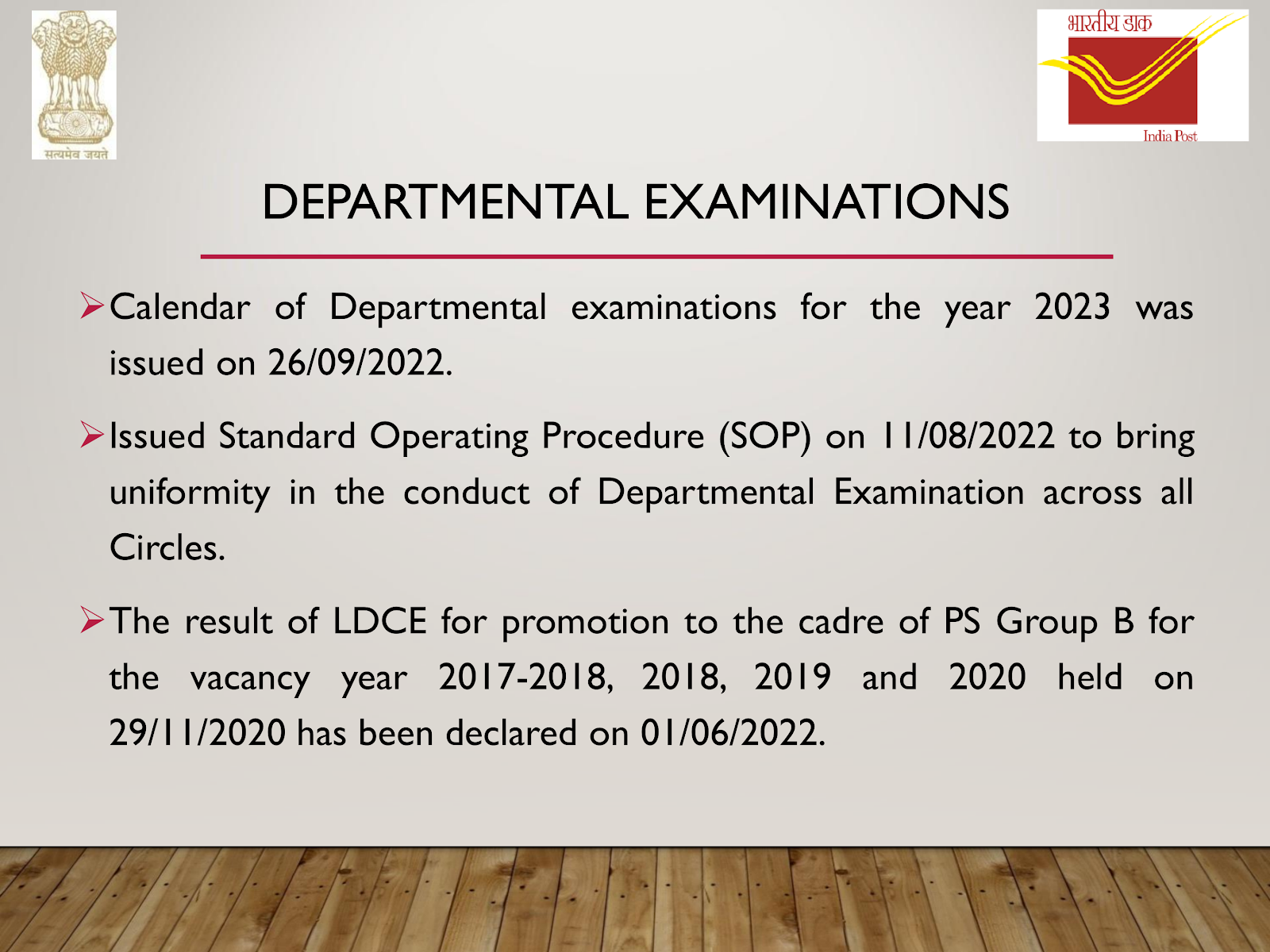 सत्यमेव जयते

भारतीय डाक

India Post

DEPARTMENTAL EXAMINATIONS

➢Calendar of Departmental examinations for the year 2023 was issued on 26/09/2022.

➢Issued Standard Operating Procedure (SOP) on 11/08/2022 to bring uniformity in the conduct of Departmental Examination across all Circles.

➢The result of LDCE for promotion to the cadre of PS Group B for the vacancy year 2017-2018, 2018, 2019 and 2020 held on 29/11/2020 has been declared on 01/06/2022.